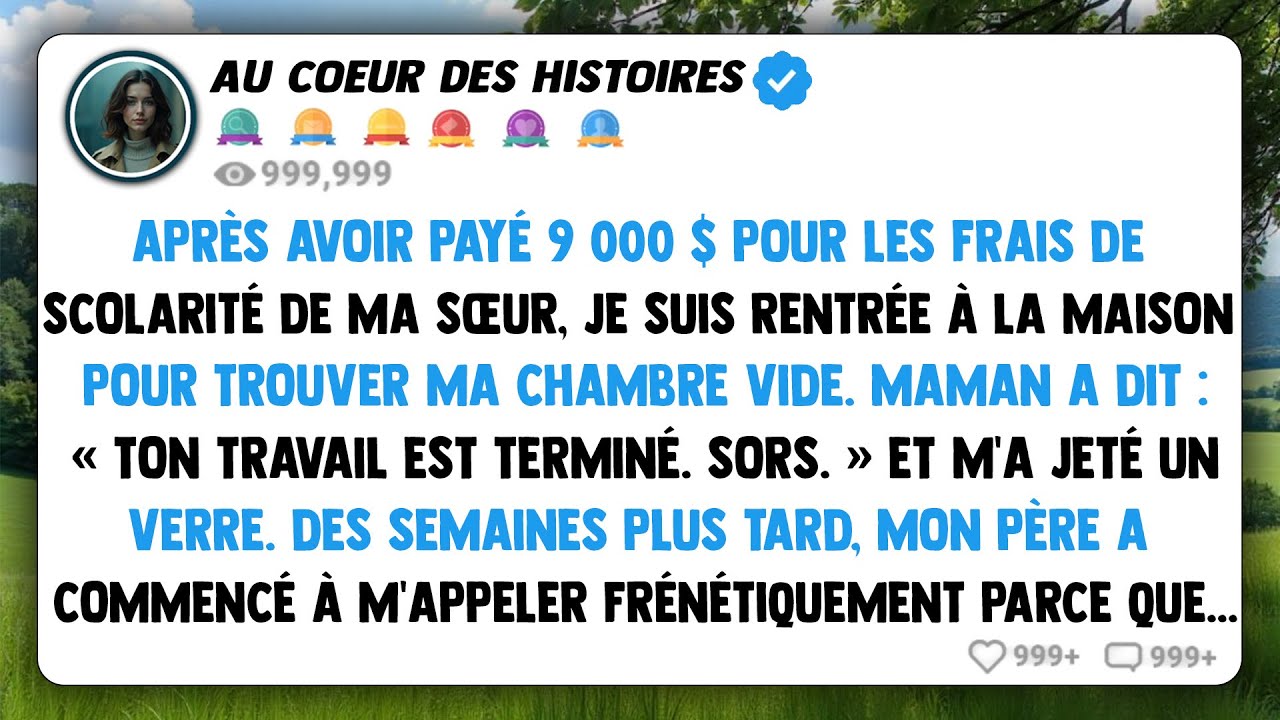 AU COEUR DES HISTOIRES

999,999

APRÈS AVOIR PAYÉ 9 000 $ POUR LES FRAIS DE SCOLARITÉ DE MA SŒUR, JE SUIS RENTRÉE À LA MAISON POUR TROUVER MA CHAMBRE VIDE. MAMAN A DIT : « TON TRAVAIL EST TERMINÉ. SORS. » ET M'A JETÉ UN VERRE. DES SEMAINES PLUS TARD, MON PÈRE A COMMENCÉ À M'APPELER FRÉNÉTIQUEMENT PARCE QUE...

999+ 999+